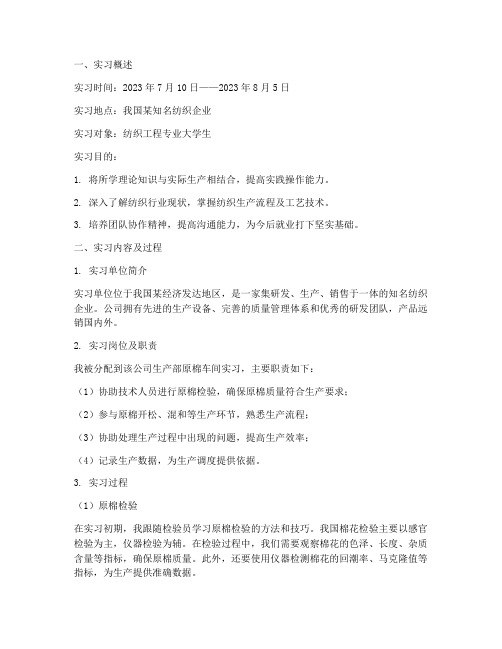 一、实习概述

实习时间：2023 年 7 月 10 日——2023 年 8 月 5 日

实习地点：我国某知名纺织企业

实习对象：纺织工程专业大学生

实习目的：

1. 将所学理论知识与实际生产相结合，提高实践操作能力。

2. 深入了解纺织行业现状，掌握纺织生产流程及工艺技术。

3. 培养团队协作精神，提高沟通能力，为今后就业打下坚实基础。

二、实习内容及过程

1. 实习单位简介

实习单位位于我国某经济发达地区，是一家集研发、生产、销售于一体的知名纺织企业。公司拥有先进的生产设备、完善的质量管理体系和优秀的研发团队，产品远销国内外。

2. 实习岗位及职责

我被分配到该公司生产部原棉车间实习，主要职责如下：

（1）协助技术人员进行原棉检验，确保原棉质量符合生产要求；

（2）参与原棉开松、混和等生产环节，熟悉生产流程；

（3）协助处理生产过程中出现的问题，提高生产效率；

（4）记录生产数据，为生产调度提供依据。

3. 实习过程

（1）原棉检验

在实习初期，我跟随检验员学习原棉检验的方法和技巧。我国棉花检验主要以感官检验为主，仪器检验为辅。在检验过程中，我们需要观察棉花的色泽、长度、杂质含量等指标，确保原棉质量。此外，还要使用仪器检测棉花的回潮率、马克隆值等指标，为生产提供准确数据。